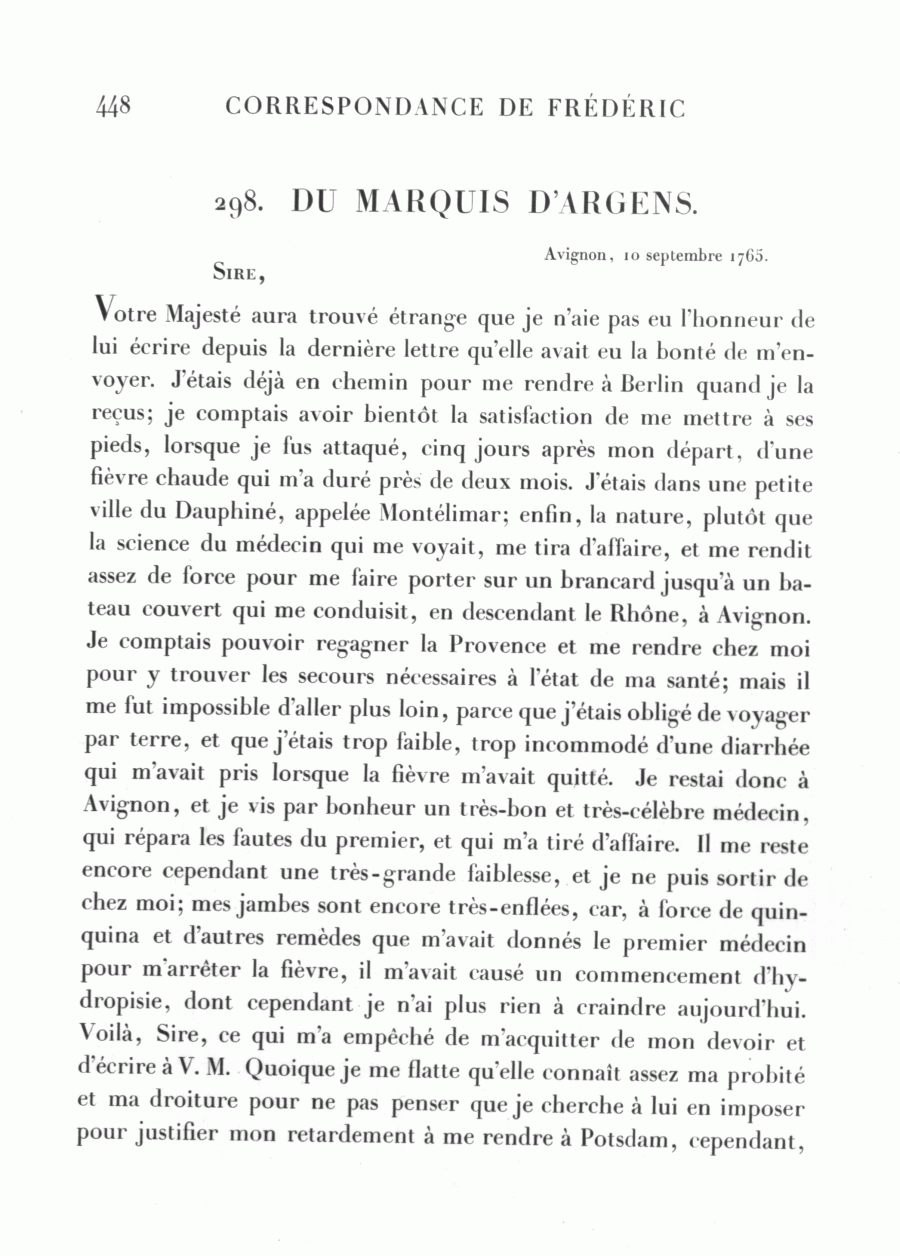 448 CORRESPONDANCE DE FRÉDÉRIC

298. DU MARQUIS D'ARGENS.

Avignon, 10 septembre 1765.

SIRE,

Votre Majesté aura trouvé étrange que je n'aie pas eu l'honneur de lui écrire depuis la dernière lettre qu'elle avait eu la bonté de m'envoyer. J'étais déjà en chemin pour me rendre à Berlin quand je la reçus; je comptais avoir bientôt la satisfaction de me mettre à ses pieds, lorsque je fus attaqué, cinq jours après mon départ, d'une fièvre chaude qui m'a duré près de deux mois. J'étais dans une petite ville du Dauphiné, appelée Montélimar; enfin, la nature, plutôt que la science du médecin qui me voyait, me tira d'affaire, et me rendit assez de force pour me faire porter sur un brancard jusqu'à un bateau couvert qui me conduisit, en descendant le Rhône, à Avignon. Je comptais pouvoir regagner la Provence et me rendre chez moi pour y trouver les secours nécessaires à l'état de ma santé; mais il me fut impossible d'aller plus loin, parce que j'étais obligé de voyager par terre, et que j'étais trop faible, trop incommodé d'une diarrhée qui m'avait pris lorsque la fièvre m'avait quitté. Je restai donc à Avignon, et je vis par bonheur un très-bon et très-célèbre médecin, qui répara les fautes du premier, et qui m'a tiré d'affaire. Il me reste encore cependant une très-grande faiblesse, et je ne puis sortir de chez moi; mes jambes sont encore très-enflées, car, à force de quinquina et d'autres remèdes que m'avait donnés le premier médecin pour m'arrêter la fièvre, il m'avait causé un commencement d'hydropisie, dont cependant je n'ai plus rien à craindre aujourd'hui. Voilà, Sire, ce qui m'a empêché de m'acquitter de mon devoir et d'écrire à V. M. Quoique je me flatte qu'elle connaît assez ma probité et ma droiture pour ne pas penser que je cherche à lui en imposer pour justifier mon retardement à me rendre à Potsdam, cependant,